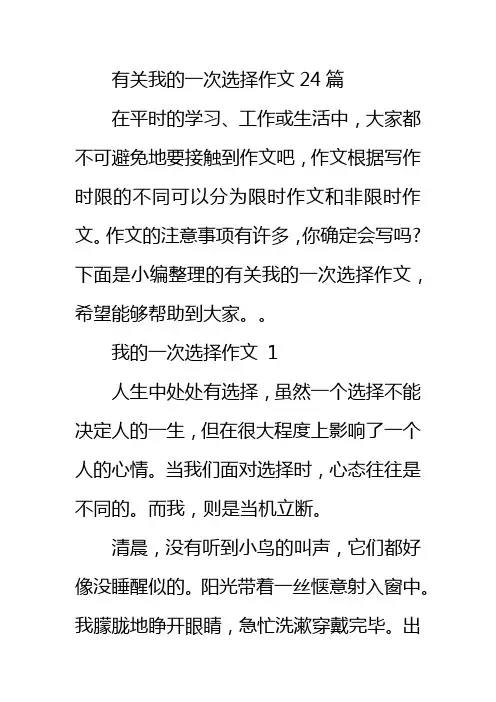 有关我的一次选择作文24篇

在平时的学习、工作或生活中，大家都不可避免地要接触到作文吧，作文根据写作时限的不同可以分为限时作文和非限时作文。作文的注意事项有许多，你确定会写吗?下面是小编整理的有关我的一次选择作文，希望能够帮助到大家。。

我的一次选择作文 1

人生中处处有选择，虽然一个选择不能决定人的一生，但在很大程度上影响了一个人的心情。当我们面对选择时，心态往往是不同的。而我，则是当机立断。

清晨，没有听到小鸟的叫声，它们都好像没睡醒似的。阳光带着一丝惬意射入窗中。我朦胧地睁开眼睛，急忙洗漱穿戴完毕。出